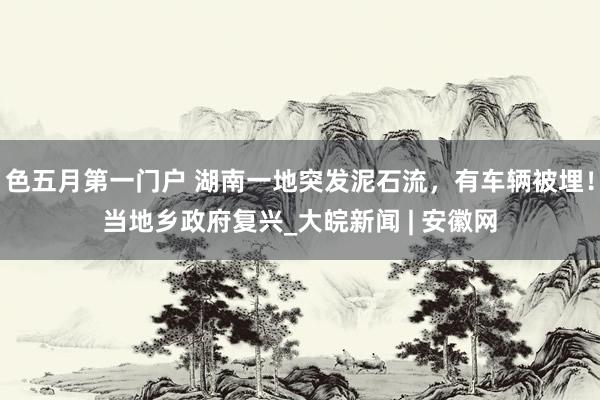 色五月第一门户 湖南一地突发泥石流，有车辆被埋！当地乡政府复兴_大皖新闻 | 安徽网